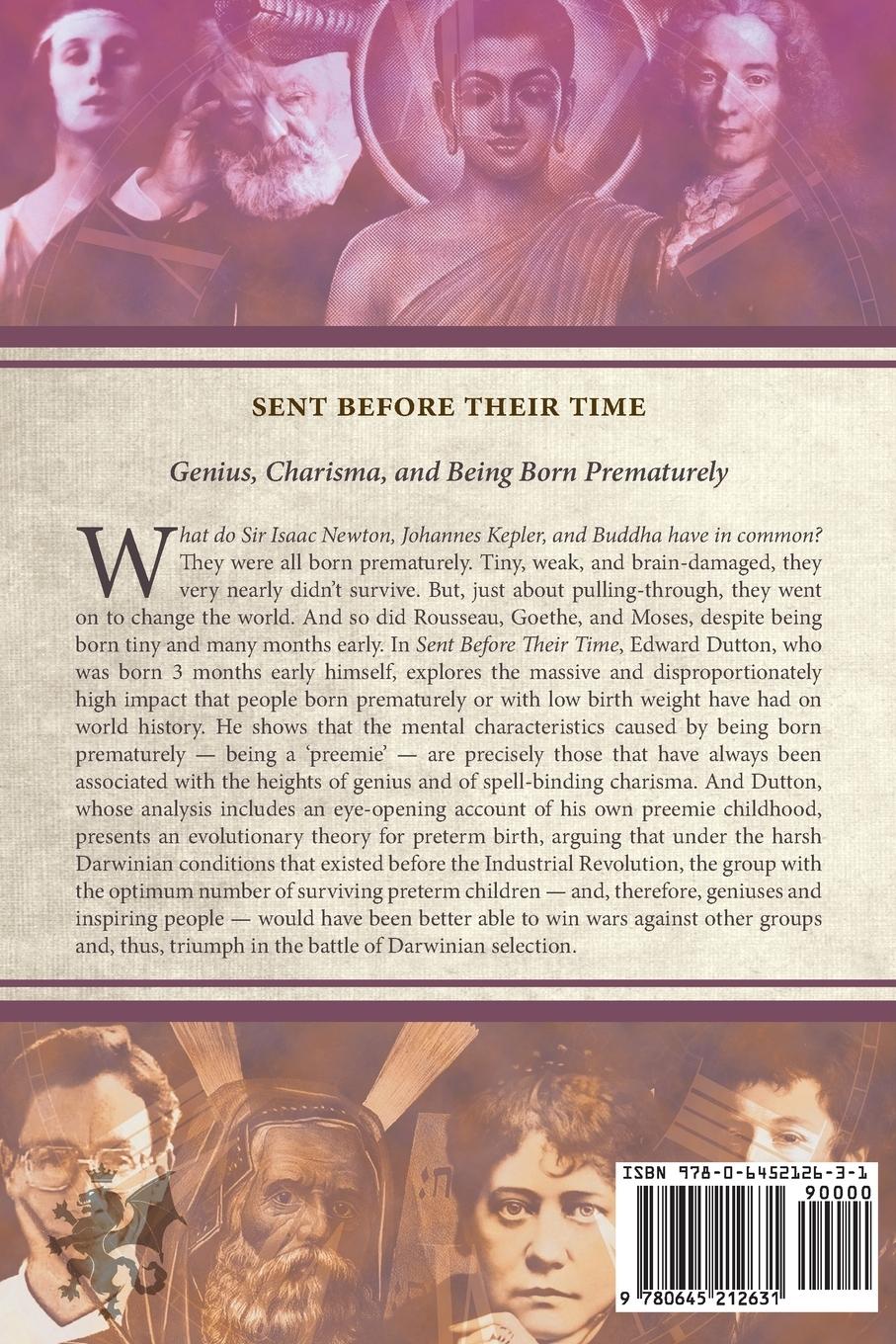 SENT BEFORE THEIR TIME

Genius, Charisma, and Being Born Prematurely

What do Sir Isaac Newton, Johannes Kepler, and Buddha have in common? They were all born prematurely. Tiny, weak, and brain-damaged, they very nearly didn't survive. But, just about pulling-through, they went on to change the world. And so did Rousseau, Goethe, and Moses, despite being born tiny and many months early. In Sent Before Their Time, Edward Dutton, who was born 3 months early himself, explores the massive and disproportionately high impact that people born prematurely or with low birth weight have had on world history. He shows that the mental characteristics caused by being born prematurely — being a 'preemie' — are precisely those that have always been associated with the heights of genius and of spell-binding charisma. And Dutton, whose analysis includes an eye-opening account of his own preemie childhood, presents an evolutionary theory for preterm birth, arguing that under the harsh Darwinian conditions that existed before the Industrial Revolution, the group with the optimum number of surviving preterm children — and, therefore, geniuses and inspiring people — would have been better able to win wars against other groups and, thus, triumph in the battle of Darwinian selection.

ISBN 978-0-6452126-3-1
90000
9 780645 212631